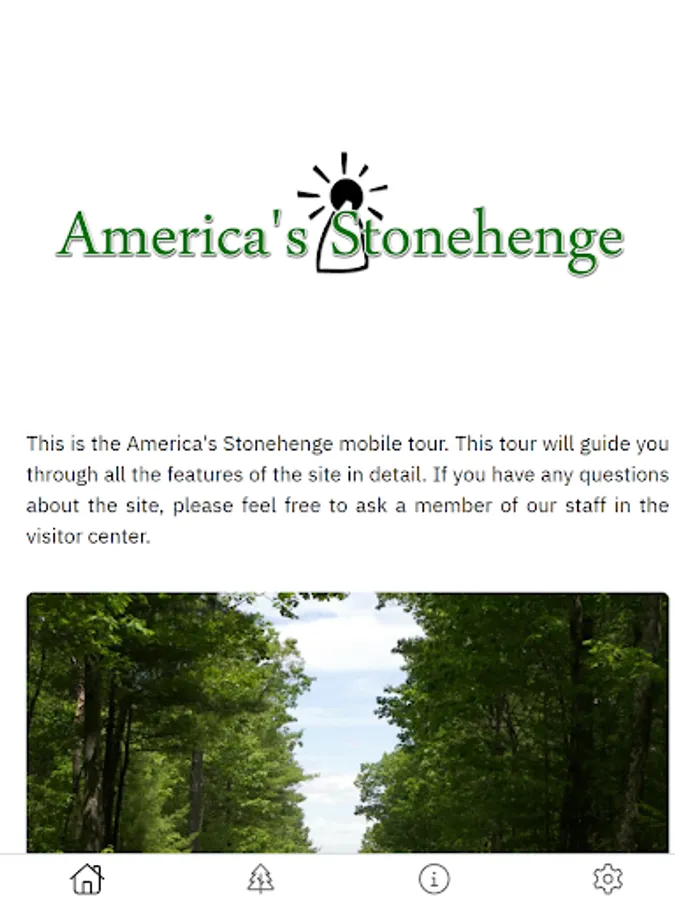 America's Stonehenge

This is the America's Stonehenge mobile tour. This tour will guide you through all the features of the site in detail. If you have any questions about the site, please feel free to ask a member of our staff in the visitor center.